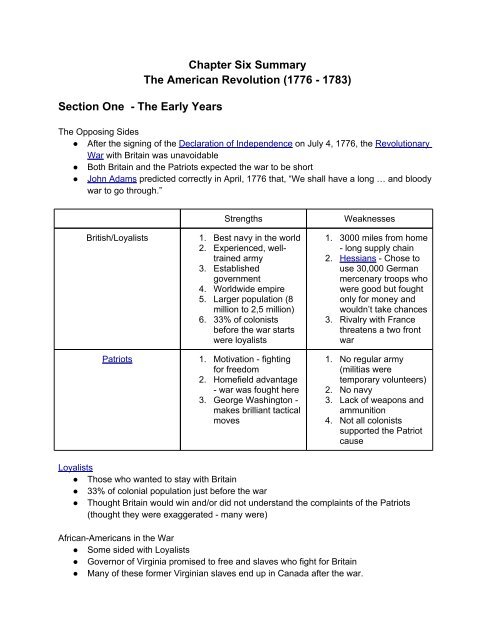 Chapter Six Summary
The American Revolution (1776 - 1783)

Section One - The Early Years

The Opposing Sides
● After the signing of the Declaration of Independence on July 4, 1776, the Revolutionary War with Britain was unavoidable
● Both Britain and the Patriots expected the war to be short
● John Adams predicted correctly in April, 1776 that, "We shall have a long … and bloody war to go through."

| | Strengths | Weaknesses |
|---|---|---|
| British/Loyalists | 1. Best navy in the world 2. Experienced, well-trained army 3. Established government 4. Worldwide empire 5. Larger population (8 million to 2,5 million) 6. 33% of colonists before the war starts were loyalists | 1. 3000 miles from home - long supply chain 2. Hessians - Chose to use 30,000 German mercenary troops who were good but fought only for money and wouldn't take chances 3. Rivalry with France threatens a two front war |
| Patriots | 1. Motivation - fighting for freedom 2. Homefield advantage - war was fought here 3. George Washington - makes brilliant tactical moves | 1. No regular army (militias were temporary volunteers) 2. No navy 3. Lack of weapons and ammunition 4. Not all colonists supported the Patriot cause |

Loyalists
● Those who wanted to stay with Britain
● 33% of colonial population just before the war
● Thought Britain would win and/or did not understand the complaints of the Patriots (thought they were exaggerated - many were)

African-Americans in the War
● Some sided with Loyalists
● Governor of Virginia promised to free and slaves who fight for Britain
● Many of these former Virginian slaves end up in Canada after the war.